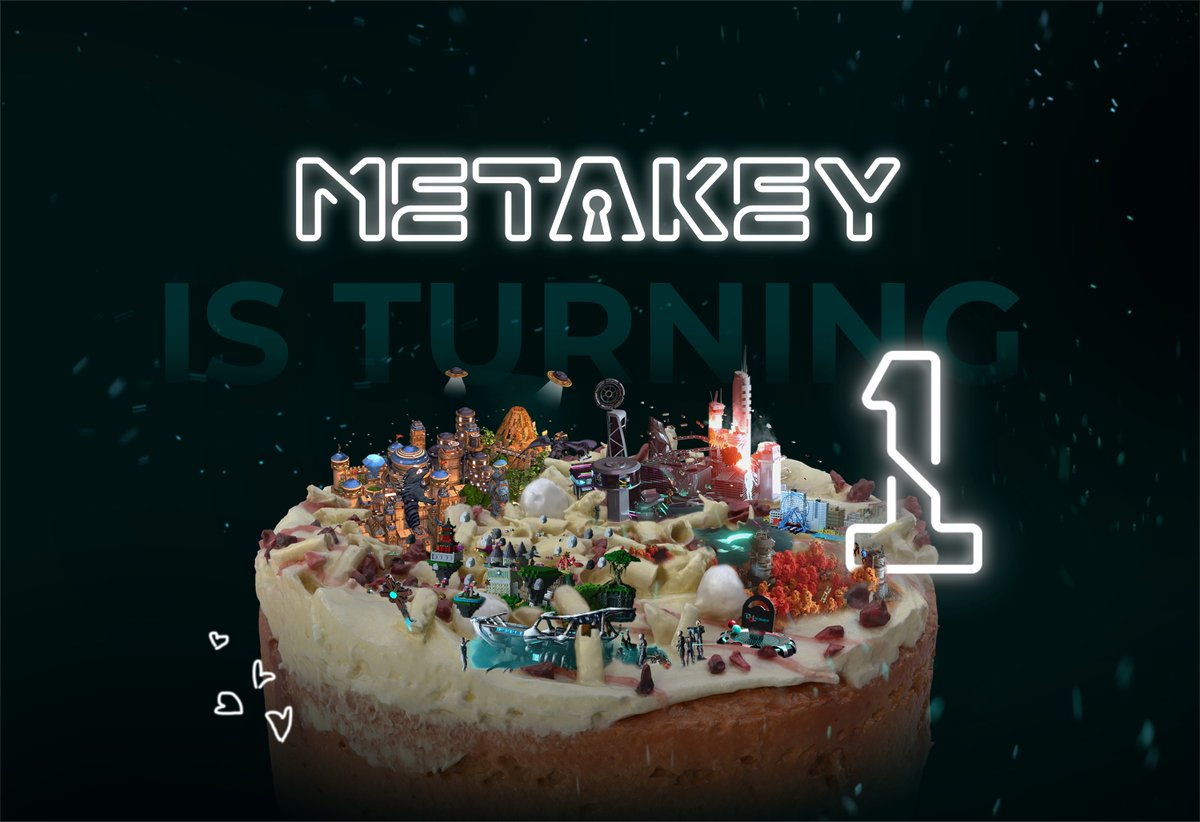 METAKEY
IS TURNING
1